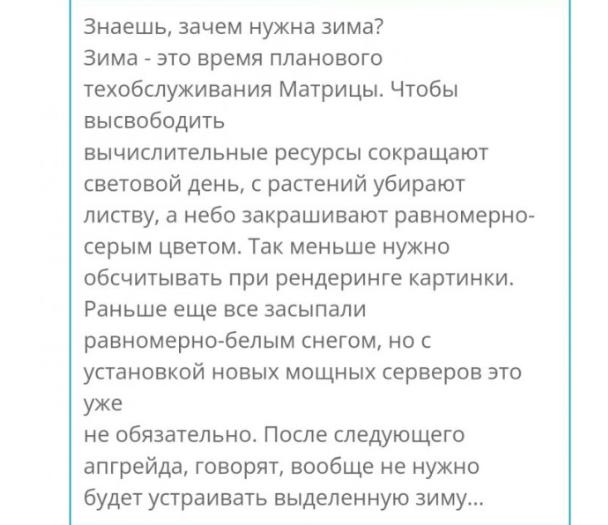 Знаешь, зачем нужна зима?
Зима - это время планового техобслуживания Матрицы. Чтобы высвободить
вычислительные ресурсы сокращают световой день, с растений убирают листву, а небо закрашивают равномерно-серым цветом. Так меньше нужно обсчитывать при рендеринге картинки. Раньше еще все засыпали равномерно-белым снегом, но с установкой новых мощных серверов это уже
не обязательно. После следующего апгрейда, говорят, вообще не нужно будет устраивать выделенную зиму...